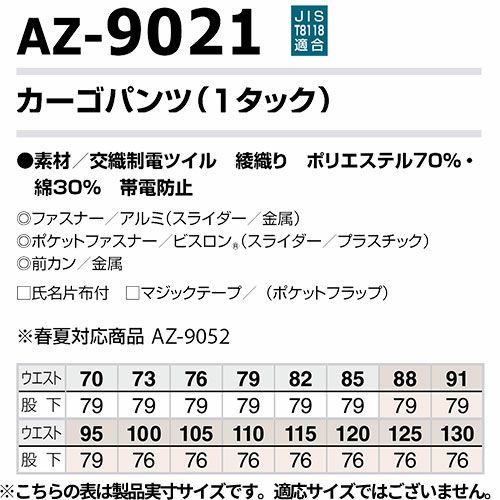 AZ-9021

JIS T8118 適合

カーゴパンツ（1タック）

●素材／交織制電ツイル　綾織り　ポリエステル70%・綿30%　帯電防止

◎ファスナー／アルミ（スライダー／金属）
◎ポケットファスナー／ビスロン®（スライダー／プラスチック）
◎前カン／金属

□氏名片布付　□マジックテープ／（ポケットフラップ）

※春夏対応商品 AZ-9052

| ウエスト | 70 | 73 | 76 | 79 | 82 | 85 | 88 | 91 |
|---|---|---|---|---|---|---|---|---|
| 股 下 | 79 | 79 | 79 | 79 | 79 | 79 | 79 | 79 |
| ウエスト | 95 | 100 | 105 | 110 | 115 | 120 | 125 | 130 |
| 股 下 | 79 | 76 | 76 | 76 | 76 | 76 | 76 | 76 |

※こちらの表は製品実寸サイズです。適応サイズではございません。